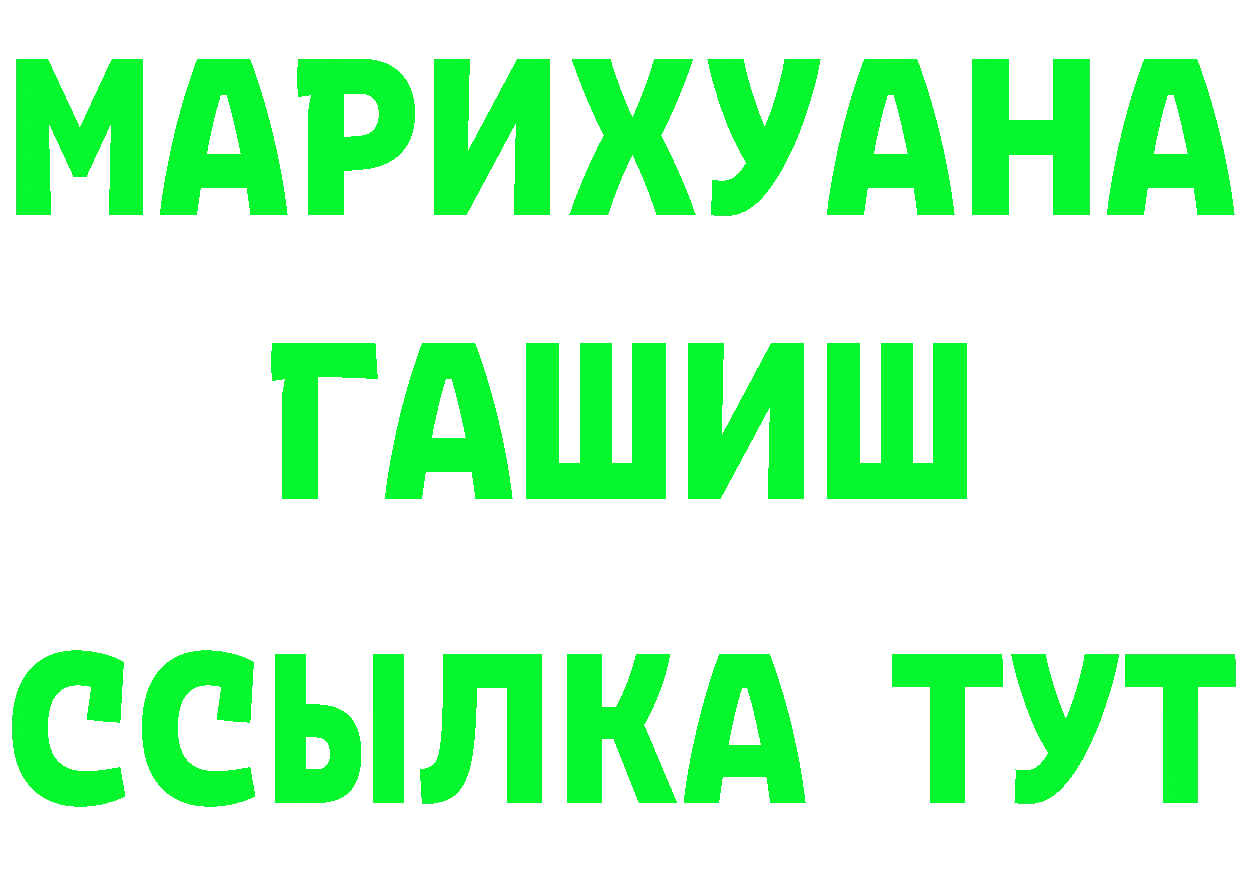 МАРИХУАНА
ГАШИШ
ССЫЛКА ТУТ